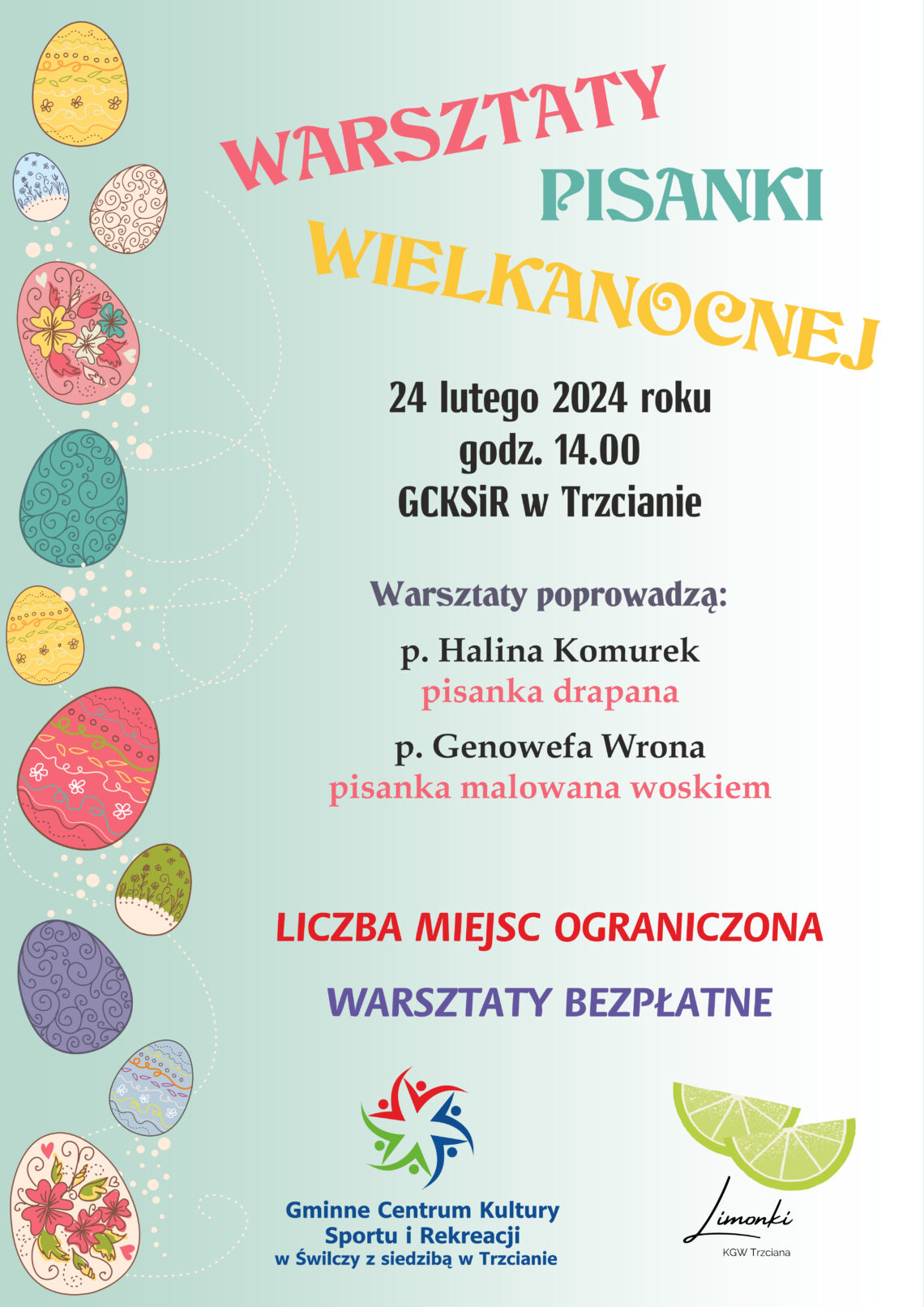 WARSZTATY
PISANKI
WIELKANOCNEJ

24 lutego 2024 roku
godz. 14.00
GCKSiR w Trzcianie

Warsztaty poprowadzą:

p. Halina Komurek
pisanka drapana

p. Genowefa Wrona
pisanka malowana woskiem

LICZBA MIEJSC OGRANICZONA

WARSZTATY BEZPŁATNE

Gminne Centrum Kultury
Sportu i Rekreacji
w Świlczy z siedzibą w Trzcianie

Limonki
KGW Trzciana